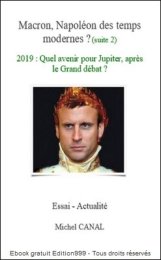 Macron, Napoléon des temps modernes ? (suite 2)

2019 : Quel avenir pour Jupiter, après le Grand débat ?

Essai - Actualité

Michel CANAL

Ebook gratuit Edition999 - Tous droits réservés